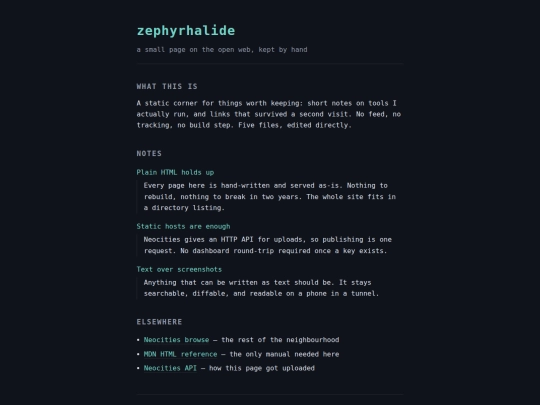 zephyrhalide

a small page on the open web, kept by hand

WHAT THIS IS

A static corner for things worth keeping: short notes on tools I actually run, and links that survived a second visit. No feed, no tracking, no build step. Five files, edited directly.

NOTES

Plain HTML holds up

Every page here is hand-written and served as-is. Nothing to rebuild, nothing to break in two years. The whole site fits in a directory listing.

Static hosts are enough

Neocities gives an HTTP API for uploads, so publishing is one request. No dashboard round-trip required once a key exists.

Text over screenshots

Anything that can be written as text should be. It stays searchable, diffable, and readable on a phone in a tunnel.

ELSEWHERE

• Neocities browse — the rest of the neighbourhood
• MDN HTML reference — the only manual needed here
• Neocities API — how this page got uploaded